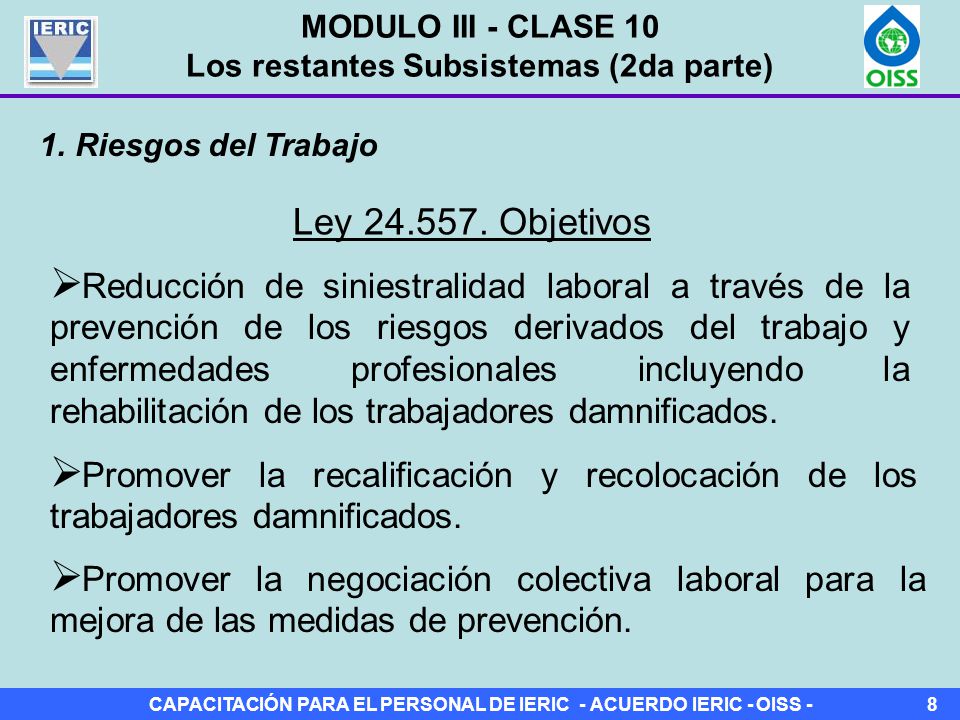 IERIC

MODULO III - CLASE 10
Los restantes Subsistemas (2da parte)

OISS

1. Riesgos del Trabajo

Ley 24.557. Objetivos

➢Reducción de siniestralidad laboral a través de la prevención de los riesgos derivados del trabajo y enfermedades profesionales incluyendo la rehabilitación de los trabajadores damnificados.

➢Promover la recalificación y recolocación de los trabajadores damnificados.

➢Promover la negociación colectiva laboral para la mejora de las medidas de prevención.

CAPACITACIÓN PARA EL PERSONAL DE IERIC - ACUERDO IERIC - OISS - 8